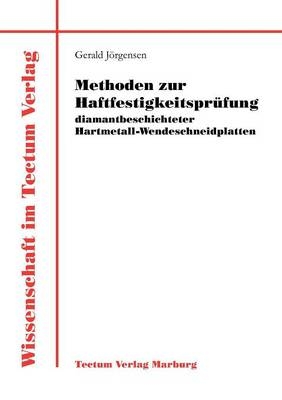 Wissenschaft im Tectum Verlag

Gerald Jörgensen

Methoden zur Haftfestigkeitsprüfung diamantbeschichteter Hartmetall-Wendeschneidplatten

Tectum Verlag Marburg